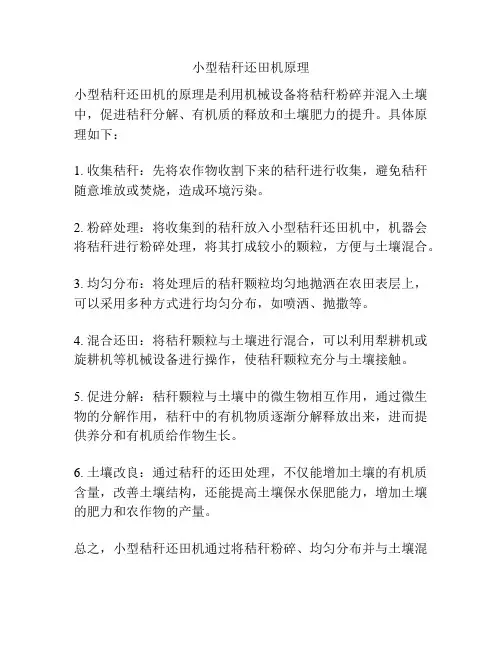 小型秸秆还田机原理

小型秸秆还田机的原理是利用机械设备将秸秆粉碎并混入土壤中，促进秸秆分解、有机质的释放和土壤肥力的提升。具体原理如下：

1. 收集秸秆：先将农作物收割下来的秸秆进行收集，避免秸秆随意堆放或焚烧，造成环境污染。

2. 粉碎处理：将收集到的秸秆放入小型秸秆还田机中，机器会将秸秆进行粉碎处理，将其打成较小的颗粒，方便与土壤混合。

3. 均匀分布：将处理后的秸秆颗粒均匀地抛洒在农田表层上，可以采用多种方式进行均匀分布，如喷洒、抛撒等。

4. 混合还田：将秸秆颗粒与土壤进行混合，可以利用犁耕机或旋耕机等机械设备进行操作，使秸秆颗粒充分与土壤接触。

5. 促进分解：秸秆颗粒与土壤中的微生物相互作用，通过微生物的分解作用，秸秆中的有机物质逐渐分解释放出来，进而提供养分和有机质给作物生长。

6. 土壤改良：通过秸秆的还田处理，不仅能增加土壤的有机质含量，改善土壤结构，还能提高土壤保水保肥能力，增加土壤的肥力和农作物的产量。

总之，小型秸秆还田机通过将秸秆粉碎、均匀分布并与土壤混